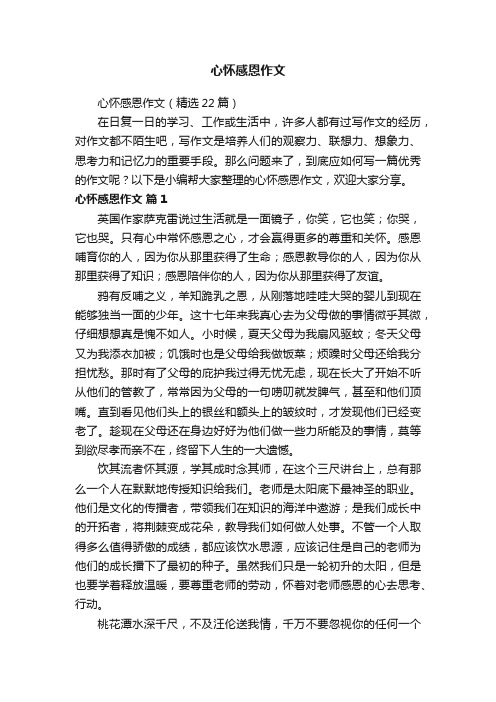 心怀感恩作文

心怀感恩作文（精选22篇）

在日复一日的学习、工作或生活中，许多人都有过写作文的经历，对作文都不陌生吧，写作文是培养人们的观察力、联想力、想象力、思考力和记忆力的重要手段。那么问题来了，到底应如何写一篇优秀的作文呢？以下是小编帮大家整理的心怀感恩作文，欢迎大家分享。

心怀感恩作文 篇1

英国作家萨克雷说过生活就是一面镜子，你笑，它也笑；你哭，它也哭。只有心中常怀感恩之心，才会赢得更多的尊重和关怀。感恩哺育你的人，因为你从那里获得了生命；感恩教导你的人，因为你从那里获得了知识；感恩陪伴你的人，因为你从那里获得了友谊。

鸦有反哺之义，羊知跪乳之恩，从刚落地哇哇大哭的婴儿到现在能够独当一面的少年。这十七年来我真心去为父母做的事情微乎其微，仔细想想真是愧不如人。小时候，夏天父母为我扇风驱蚊；冬天父母又为我添衣加被；饥饿时也是父母给我做饭菜；烦躁时父母还给我分担忧愁。那时有了父母的庇护我过得无忧无虑，现在长大了开始不听从他们的管教了，常常因为父母的一句唠叨就发脾气，甚至和他们顶嘴。直到看见他们头上的银丝和额头上的皱纹时，才发现他们已经变老了。趁现在父母还在身边好好为他们做一些力所能及的事情，莫等到欲尽孝而亲不在，终留下人生的一大遗憾。

饮其流者怀其源，学其成时念其师，在这个三尺讲台上，总有那么一个人在默默地传授知识给我们。老师是太阳底下最神圣的职业。他们是文化的传播者，带领我们在知识的海洋中遨游；是我们成长中的开拓者，将荆棘变成花朵，教导我们如何做人处事。不管一个人取得多么值得骄傲的成绩，都应该饮水思源，应该记住是自己的老师为他们的成长播下了最初的种子。虽然我们只是一轮初升的太阳，但是也要学着释放温暖，要尊重老师的劳动，怀着对老师感恩的心去思考、行动。

桃花潭水深千尺，不及汪伦送我情，千万不要忽视你的任何一个